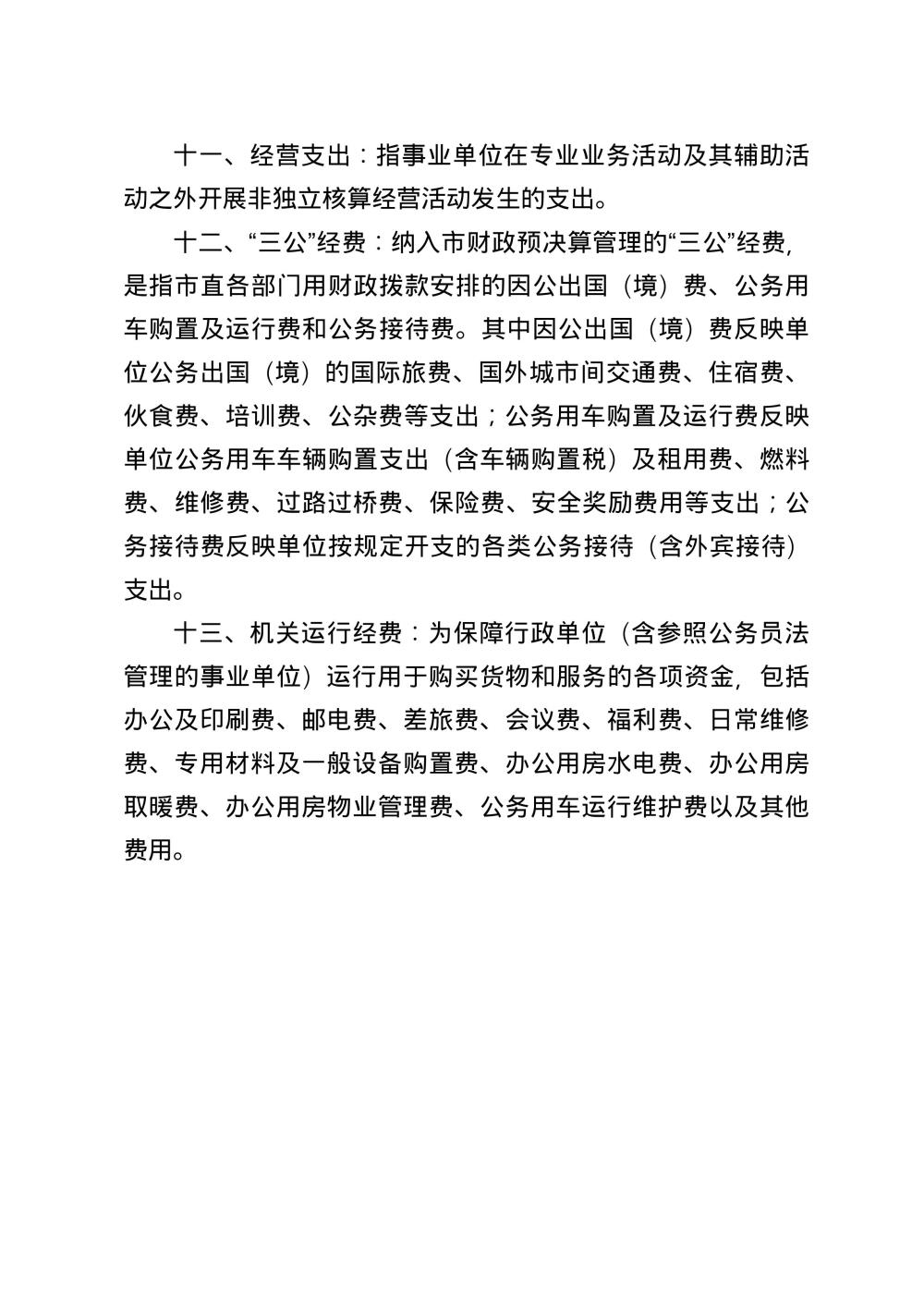 十一、经营支出：指事业单位在专业业务活动及其辅助活动之外开展非独立核算经营活动发生的支出。

十二、“三公”经费：纳入市财政预决算管理的“三公”经费，是指市直各部门用财政拨款安排的因公出国（境）费、公务用车购置及运行费和公务接待费。其中因公出国（境）费反映单位公务出国（境）的国际旅费、国外城市间交通费、住宿费、伙食费、培训费、公杂费等支出；公务用车购置及运行费反映单位公务用车车辆购置支出（含车辆购置税）及租用费、燃料费、维修费、过路过桥费、保险费、安全奖励费用等支出；公务接待费反映单位按规定开支的各类公务接待（含外宾接待）支出。

十三、机关运行经费：为保障行政单位（含参照公务员法管理的事业单位）运行用于购买货物和服务的各项资金，包括办公及印刷费、邮电费、差旅费、会议费、福利费、日常维修费、专用材料及一般设备购置费、办公用房水电费、办公用房取暖费、办公用房物业管理费、公务用车运行维护费以及其他费用。